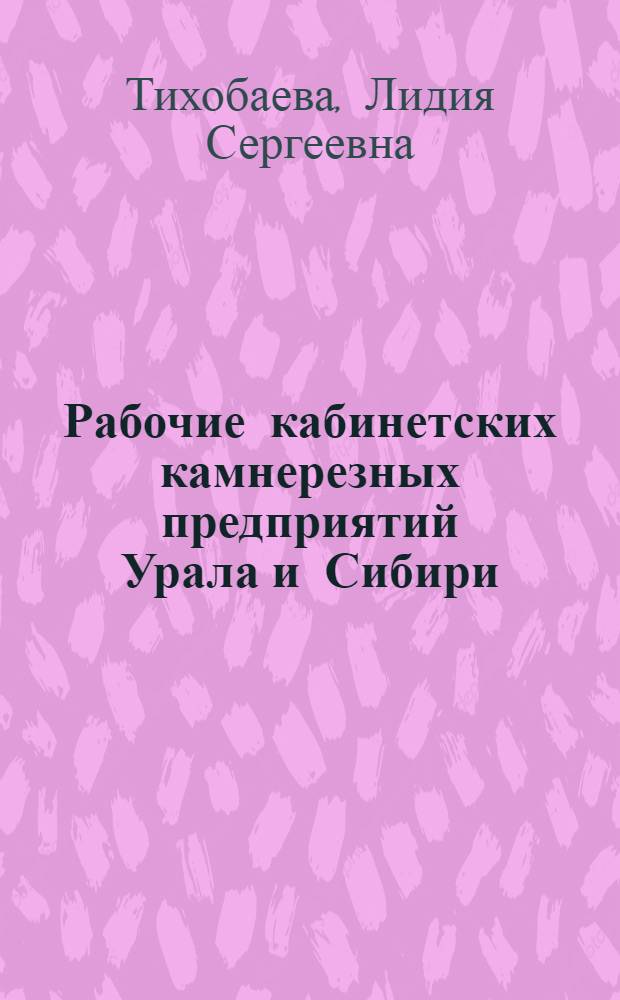 Тихобаева, Лидия Сергеевна

Рабочие кабинетских камнерезных предприятий Урала и Сибири